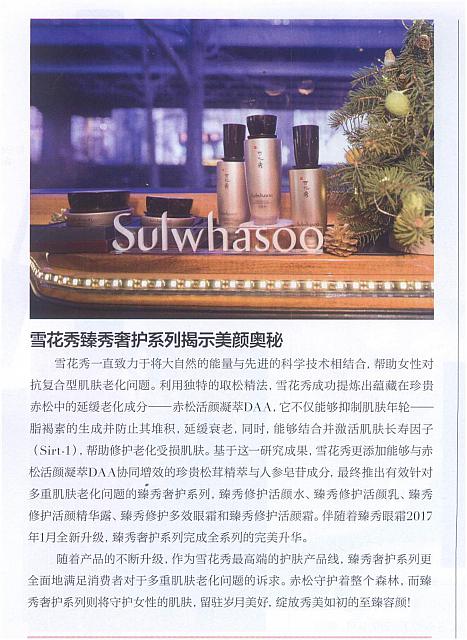 Sulwhasoo

雪花秀臻秀奢护系列揭示美颜奥秘

雪花秀一直致力于将大自然的能量与先进的科学技术相结合，帮助女性对抗复合型肌肤老化问题。利用独特的取松精法，雪花秀成功提炼出蕴藏在珍贵赤松中的延缓老化成分——赤松活颜凝萃DAA，它不仅能够抑制肌肤年轮——脂褐素的生成并防止其堆积，延缓衰老，同时，能够结合并激活肌肤长寿因子（Sirt-1），帮助修护老化受损肌肤。基于这一研究成果，雪花秀更添加能够与赤松活颜凝萃DAA协同增效的珍贵松茸精萃与人参皂苷成分，最终推出有效针对多重肌肤老化问题的臻秀奢护系列，臻秀修护活颜水、臻秀修护活颜乳、臻秀修护活颜精华露、臻秀修护多效眼霜和臻秀修护活颜霜。伴随着臻秀眼霜2017年1月全新升级，臻秀奢护系列完成全系列的完美升华。

随着产品的不断升级，作为雪花秀最高端的护肤产品线，臻秀奢护系列更全面地满足消费者对于多重肌肤老化问题的诉求。赤松守护着整个森林，而臻秀奢护系列则将守护女性的肌肤，留驻岁月美好，绽放秀美如初的至臻容颜！